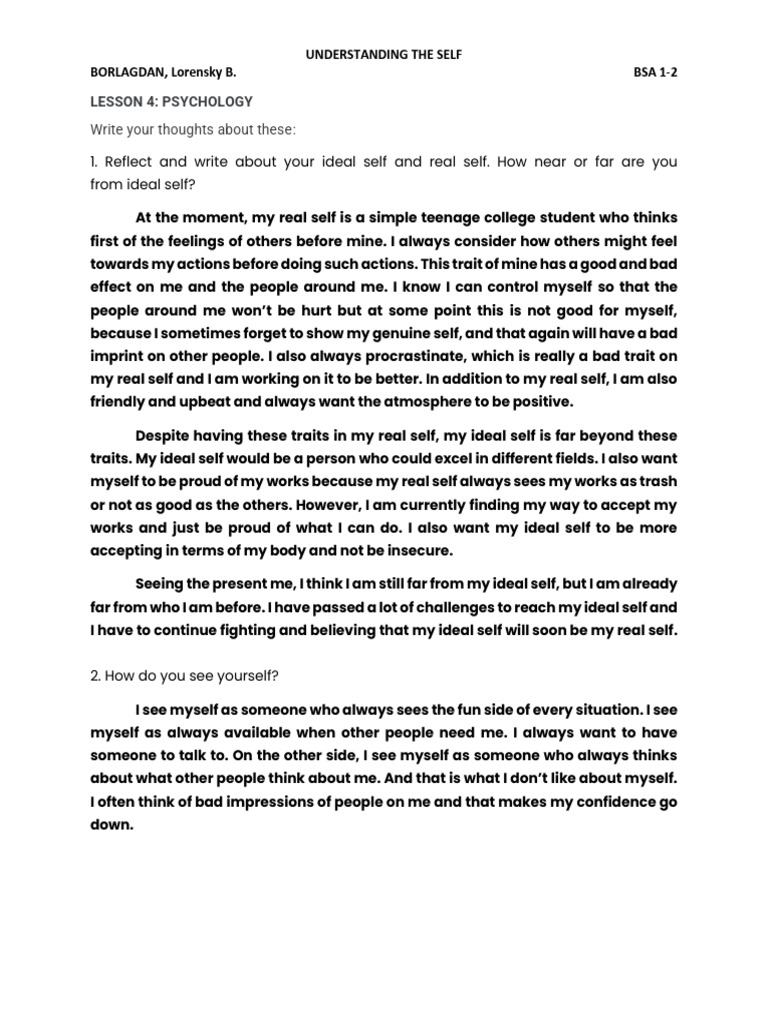 UNDERSTANDING THE SELF

BORLAGDAN, Lorensky B.

BSA 1-2

LESSON 4: PSYCHOLOGY

Write your thoughts about these:

1. Reflect and write about your ideal self and real self. How near or far are you from ideal self?

At the moment, my real self is a simple teenage college student who thinks first of the feelings of others before mine. I always consider how others might feel towards my actions before doing such actions. This trait of mine has a good and bad effect on me and the people around me. I know I can control myself so that the people around me won't be hurt but at some point this is not good for myself, because I sometimes forget to show my genuine self, and that again will have a bad imprint on other people. I also always procrastinate, which is really a bad trait on my real self and I am working on it to be better. In addition to my real self, I am also friendly and upbeat and always want the atmosphere to be positive.

Despite having these traits in my real self, my ideal self is far beyond these traits. My ideal self would be a person who could excel in different fields. I also want myself to be proud of my works because my real self always sees my works as trash or not as good as the others. However, I am currently finding my way to accept my works and just be proud of what I can do. I also want my ideal self to be more accepting in terms of my body and not be insecure.

Seeing the present me, I think I am still far from my ideal self, but I am already far from who I am before. I have passed a lot of challenges to reach my ideal self and I have to continue fighting and believing that my ideal self will soon be my real self.

2. How do you see yourself?

I see myself as someone who always sees the fun side of every situation. I see myself as always available when other people need me. I always want to have someone to talk to. On the other side, I see myself as someone who always thinks about what other people think about me. And that is what I don't like about myself. I often think of bad impressions of people on me and that makes my confidence go down.